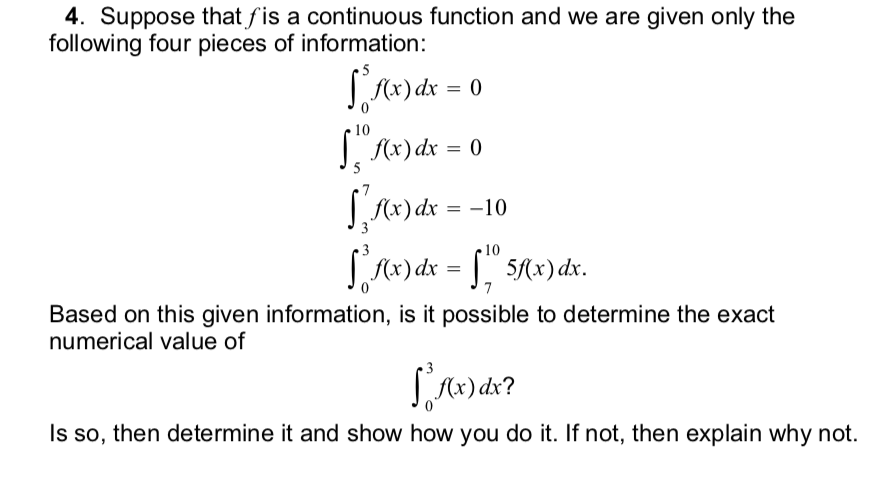 4. Suppose that $f$ is a continuous function and we are given only the following four pieces of information:

$\int_0^5 f(x)\,dx = 0$

$\int_5^{10} f(x)\,dx = 0$

$\int_3^7 f(x)\,dx = -10$

$\int_0^3 f(x)\,dx = \int_7^{10} 5f(x)\,dx.$

Based on this given information, is it possible to determine the exact numerical value of

$\int_0^3 f(x)\,dx?$

Is so, then determine it and show how you do it. If not, then explain why not.